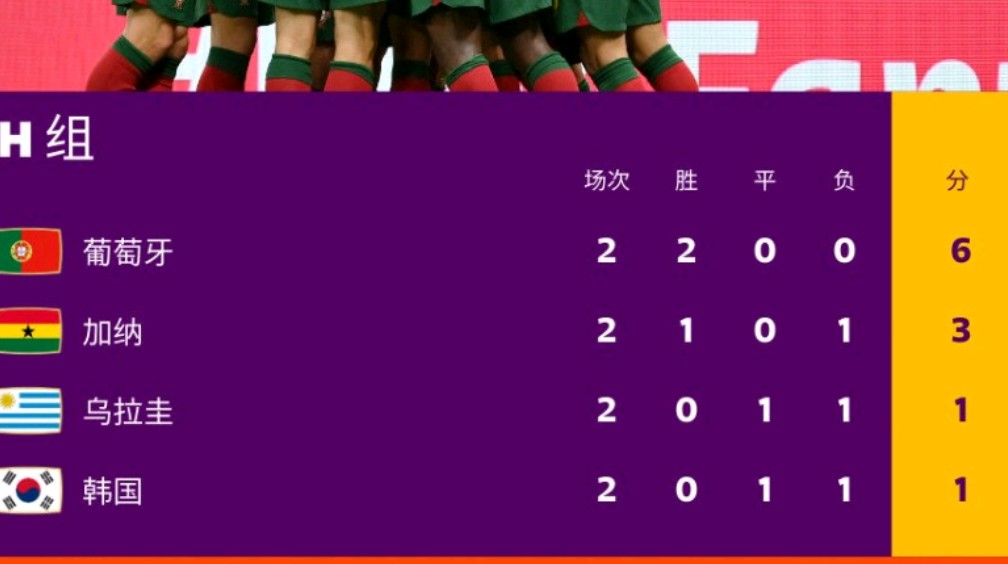 H 组

| | 场次 | 胜 | 平 | 负 | 分 |
|---|---|---|---|---|---|
| 葡萄牙 | 2 | 2 | 0 | 0 | 6 |
| 加纳 | 2 | 1 | 0 | 1 | 3 |
| 乌拉圭 | 2 | 0 | 1 | 1 | 1 |
| 韩国 | 2 | 0 | 1 | 1 | 1 |